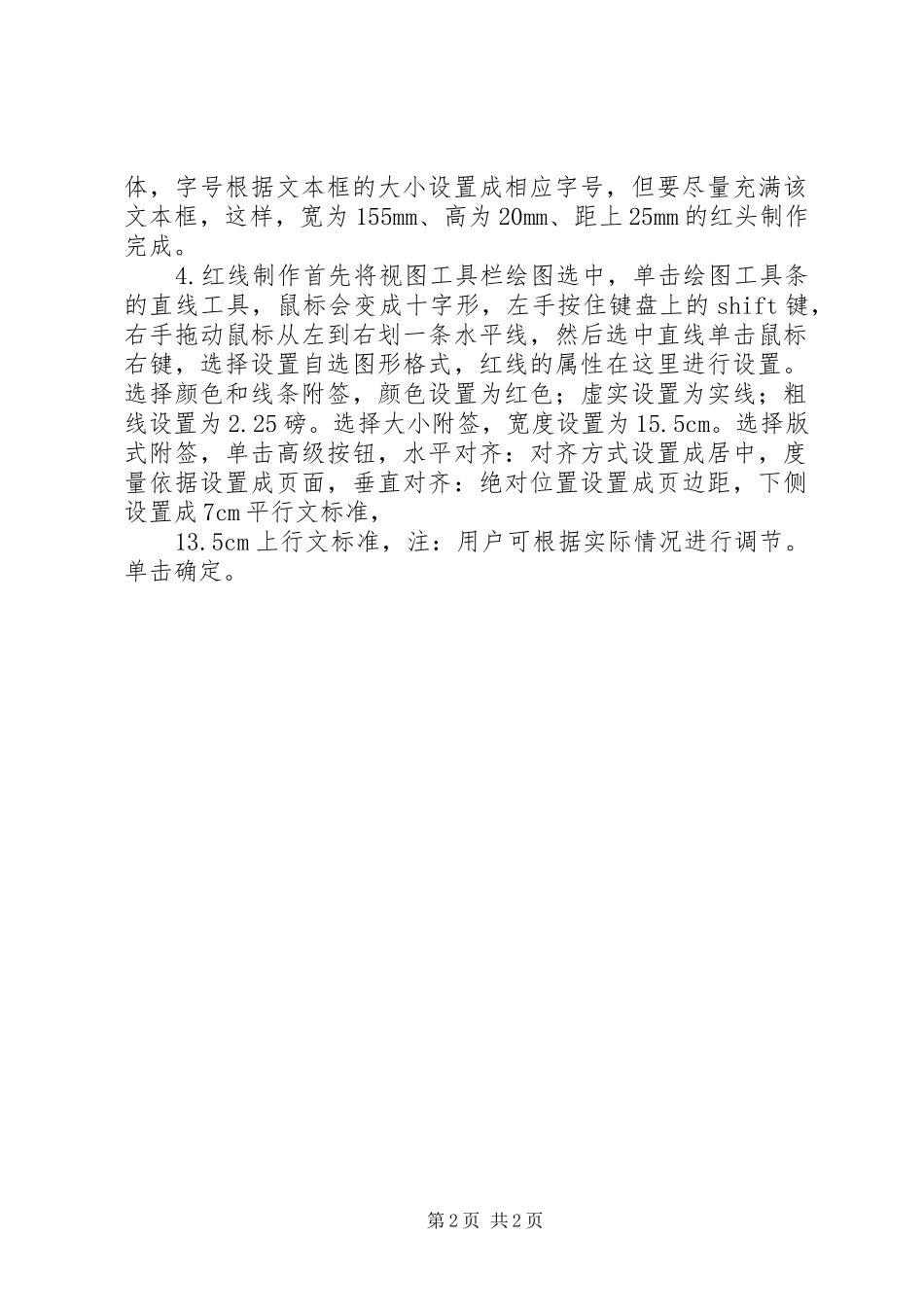 体，字号根据文本框的大小设置成相应字号，但要尽量充满该文本框，这样，宽为155mm、高为20mm、距上25mm的红头制作完成。

4.红线制作首先将视图工具栏绘图选中，单击绘图工具条的直线工具，鼠标会变成十字形，左手按住键盘上的shift键，右手拖动鼠标从左到右划一条水平线，然后选中直线单击鼠标右键，选择设置自选图形格式，红线的属性在这里进行设置。选择颜色和线条附签，颜色设置为红色；虚实设置为实线；粗线设置为2.25磅。选择大小附签，宽度设置为15.5cm。选择版式附签，单击高级按钮，水平对齐：对齐方式设置成居中，度量依据设置成页面，垂直对齐：绝对位置设置成页边距，下侧设置成7cm平行文标准，

13.5cm上行文标准，注：用户可根据实际情况进行调节。单击确定。

第2页 共2页